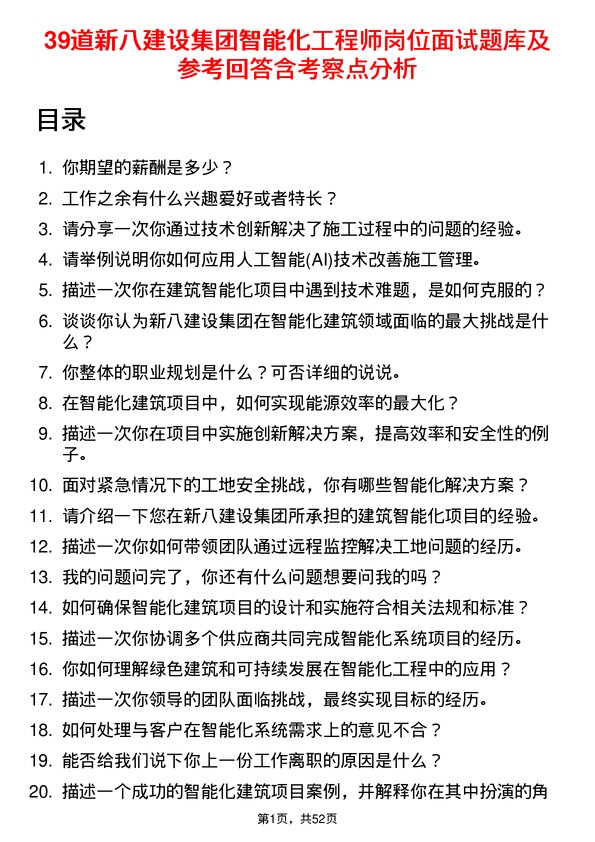 39道新八建设集团智能化工程师岗位面试题库及参考回答含考察点分析

目录

1. 你期望的薪酬是多少？
2. 工作之余有什么兴趣爱好或者特长？
3. 请分享一次你通过技术创新解决了施工过程中的问题的经验。
4. 请举例说明你如何应用人工智能(AI)技术改善施工管理。
5. 描述一次你在建筑智能化项目中遇到技术难题，是如何克服的？
6. 谈谈你认为新八建设集团在智能化建筑领域面临的最大挑战是什么？
7. 你整体的职业规划是什么？可否详细的说说。
8. 在智能化建筑项目中，如何实现能源效率的最大化？
9. 描述一次你在项目中实施创新解决方案，提高效率和安全性的例子。
10. 面对紧急情况下的工地安全挑战，你有哪些智能化解决方案？
11. 请介绍一下您在新八建设集团所承担的建筑智能化项目的经验。
12. 描述一次你如何带领团队通过远程监控解决工地问题的经历。
13. 我的问题问完了，你还有什么问题想要问我的吗？
14. 如何确保智能化建筑项目的设计和实施符合相关法规和标准？
15. 描述一次你协调多个供应商共同完成智能化系统项目的经历。
16. 你如何理解绿色建筑和可持续发展在智能化工程中的应用？
17. 描述一次你领导的团队面临挑战，最终实现目标的经历。
18. 如何处理与客户在智能化系统需求上的意见不合？
19. 能否给我们说下你上一份工作离职的原因是什么？
20. 描述一个成功的智能化建筑项目案例，并解释你在其中扮演的角

第1页，共52页